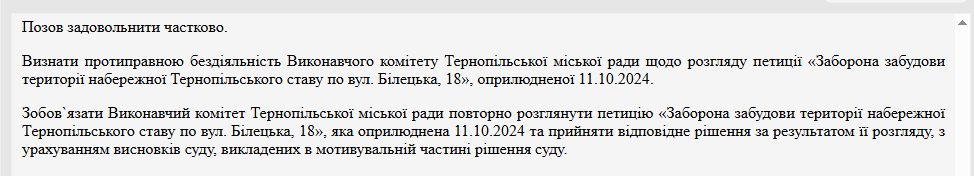 Позов задовольнити частково.

Визнати протиправною бездіяльність Виконавчого комітету Тернопільської міської ради щодо розгляду петиції «Заборона забудови території набережної Тернопільського ставу по вул. Білецька, 18», оприлюдненої 11.10.2024.

Зобов`язати Виконавчий комітет Тернопільської міської ради повторно розглянути петицію «Заборона забудови території набережної Тернопільського ставу по вул. Білецька, 18», яка оприлюднена 11.10.2024 та прийняти відповідне рішення за результатом її розгляду, з урахуванням висновків суду, викладених в мотивувальній частині рішення суду.